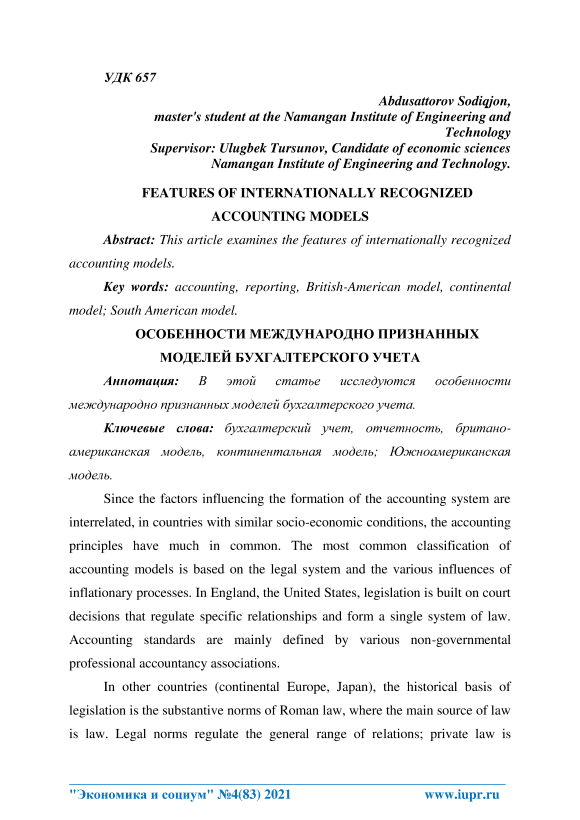 УДК 657

Abdusattorov Sodiqjon,
master's student at the Namangan Institute of Engineering and Technology
Supervisor: Ulugbek Tursunov, Candidate of economic sciences
Namangan Institute of Engineering and Technology.

FEATURES OF INTERNATIONALLY RECOGNIZED ACCOUNTING MODELS

Abstract: This article examines the features of internationally recognized accounting models.

Key words: accounting, reporting, British-American model, continental model; South American model.

ОСОБЕННОСТИ МЕЖДУНАРОДНО ПРИЗНАННЫХ МОДЕЛЕЙ БУХГАЛТЕРСКОГО УЧЕТА

Аннотация: В этой статье исследуются особенности международно признанных моделей бухгалтерского учета.

Ключевые слова: бухгалтерский учет, отчетность, британо-американская модель, континентальная модель; Южноамериканская модель.

Since the factors influencing the formation of the accounting system are interrelated, in countries with similar socio-economic conditions, the accounting principles have much in common. The most common classification of accounting models is based on the legal system and the various influences of inflationary processes. In England, the United States, legislation is built on court decisions that regulate specific relationships and form a single system of law. Accounting standards are mainly defined by various non-governmental professional accountancy associations.

In other countries (continental Europe, Japan), the historical basis of legislation is the substantive norms of Roman law, where the main source of law is law. Legal norms regulate the general range of relations; private law is

"Экономика и социум" №4(83) 2021 www.iupr.ru